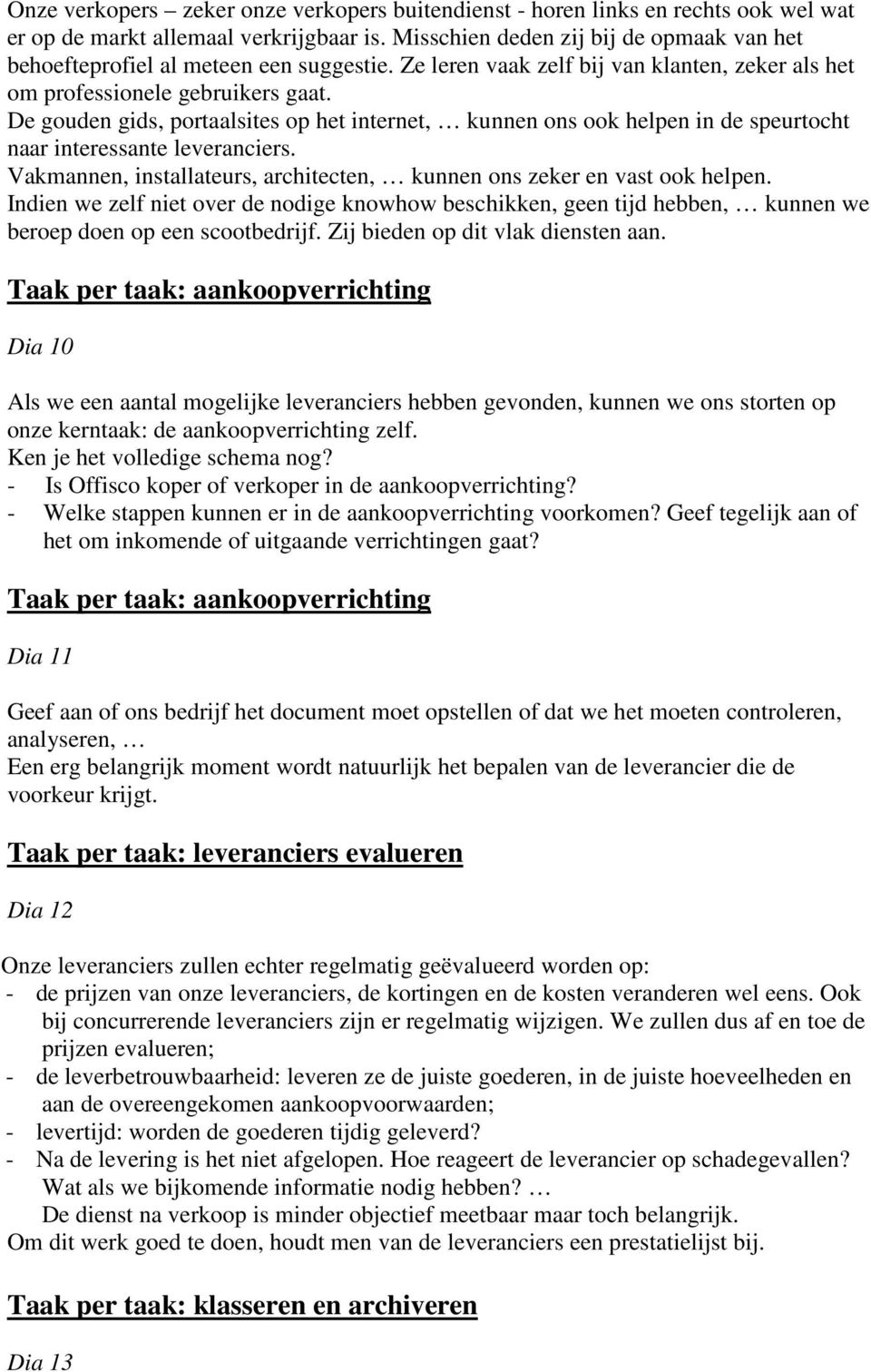 Onze verkopers – zeker onze verkopers buitendienst - horen links en rechts ook wel wat er op de markt allemaal verkrijgbaar is. Misschien deden zij bij de opmaak van het behoefteprofiel al meteen een suggestie. Ze leren vaak zelf bij van klanten, zeker als het om professionele gebruikers gaat.
De gouden gids, portaalsites op het internet, … kunnen ons ook helpen in de speurtocht naar interessante leveranciers.
Vakmannen, installateurs, architecten, … kunnen ons zeker en vast ook helpen.
Indien we zelf niet over de nodige knowhow beschikken, geen tijd hebben, … kunnen we beroep doen op een scootbedrijf. Zij bieden op dit vlak diensten aan.

Taak per taak: aankoopverrichting

Dia 10

Als we een aantal mogelijke leveranciers hebben gevonden, kunnen we ons storten op onze kerntaak: de aankoopverrichting zelf.
Ken je het volledige schema nog?
- Is Offisco koper of verkoper in de aankoopverrichting?
- Welke stappen kunnen er in de aankoopverrichting voorkomen? Geef tegelijk aan of het om inkomende of uitgaande verrichtingen gaat?

Taak per taak: aankoopverrichting

Dia 11

Geef aan of ons bedrijf het document moet opstellen of dat we het moeten controleren, analyseren, …
Een erg belangrijk moment wordt natuurlijk het bepalen van de leverancier die de voorkeur krijgt.

Taak per taak: leveranciers evalueren

Dia 12

Onze leveranciers zullen echter regelmatig geëvalueerd worden op:
- de prijzen van onze leveranciers, de kortingen en de kosten veranderen wel eens. Ook bij concurrerende leveranciers zijn er regelmatig wijzigen. We zullen dus af en toe de prijzen evalueren;
- de leverbetrouwbaarheid: leveren ze de juiste goederen, in de juiste hoeveelheden en aan de overeengekomen aankoopvoorwaarden;
- levertijd: worden de goederen tijdig geleverd?
- Na de levering is het niet afgelopen. Hoe reageert de leverancier op schadegevallen? Wat als we bijkomende informatie nodig hebben? …
De dienst na verkoop is minder objectief meetbaar maar toch belangrijk.
Om dit werk goed te doen, houdt men van de leveranciers een prestatielijst bij.

Taak per taak: klasseren en archiveren

Dia 13